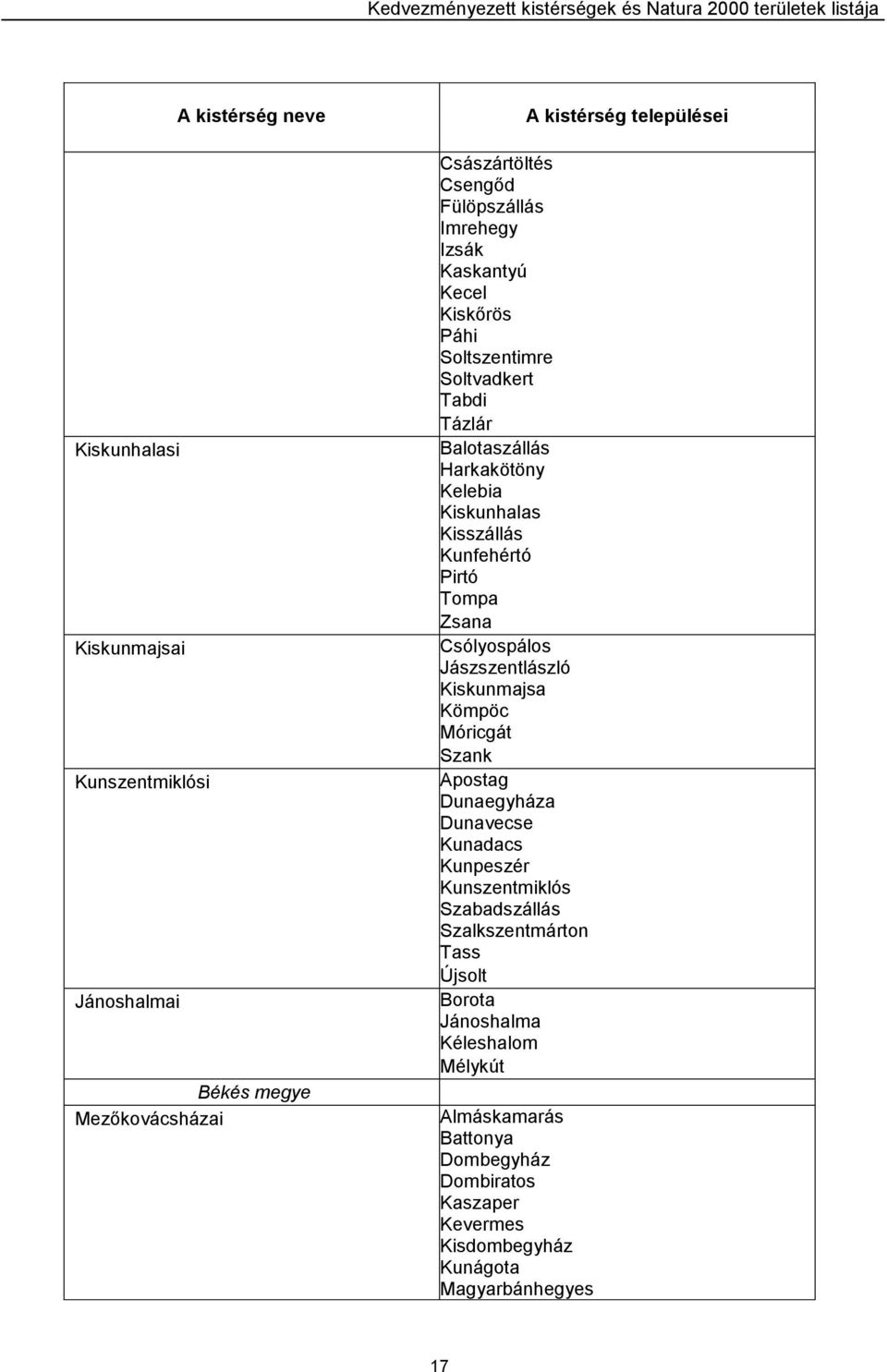 Kedvezményezett kistérségek és Natura 2000 területek listája

| A kistérség neve | A kistérség települései |
|---|---|
| | Császártöltés Csengőd Fülöpszállás Imrehegy Izsák Kaskantyú Kecel Kiskőrös Páhi Soltszentimre Soltvadkert Tabdi Tázlár |
| Kiskunhalasi | Balotaszállás Harkakötöny Kelebia Kiskunhalas Kisszállás Kunfehértó Pirtó Tompa Zsana |
| Kiskunmajsai | Csólyospálos Jászszentlászló Kiskunmajsa Kömpöc Móricgát Szank |
| Kunszentmiklósi | Apostag Dunaegyháza Dunavecse Kunadacs Kunpeszér Kunszentmiklós Szabadszállás Szalkszentmárton Tass Újsolt |
| Jánoshalmai | Borota Jánoshalma Kéleshalom Mélykút |
| Békés megye | |
| Mezőkovácsházai | Almáskamarás Battonya Dombegyház Dombiratos Kaszaper Kevermes Kisdombegyház Kunágota Magyarbánhegyes |

17